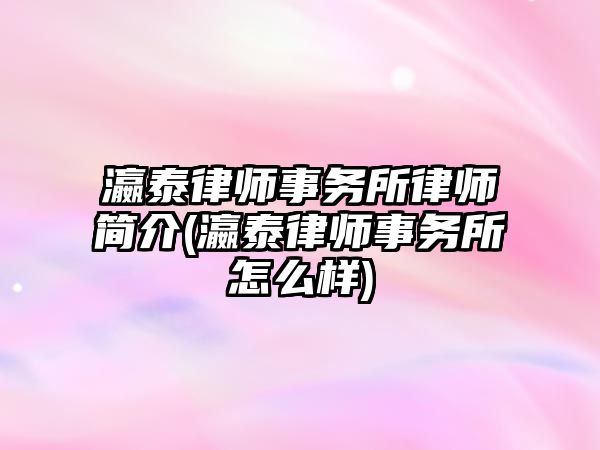 瀛泰律师事务所律师简介(瀛泰律师事务所怎么样)